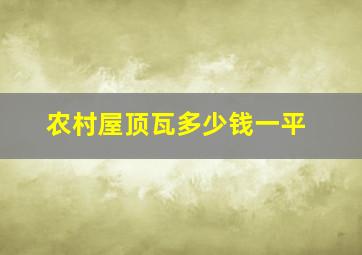 农村屋顶瓦多少钱一平